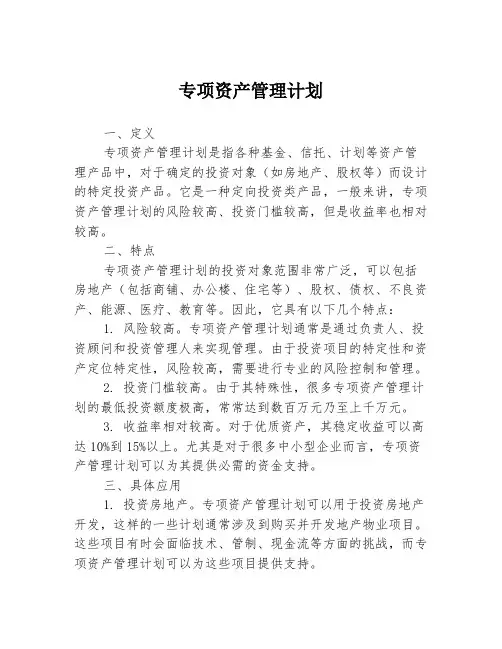 专项资产管理计划

一、定义

专项资产管理计划是指各种基金、信托、计划等资产管理产品中，对于确定的投资对象（如房地产、股权等）而设计的特定投资产品。它是一种定向投资类产品，一般来讲，专项资产管理计划的风险较高、投资门槛较高，但是收益率也相对较高。

二、特点

专项资产管理计划的投资对象范围非常广泛，可以包括房地产（包括商铺、办公楼、住宅等）、股权、债权、不良资产、能源、医疗、教育等。因此，它具有以下几个特点：

1. 风险较高。专项资产管理计划通常是通过负责人、投资顾问和投资管理人来实现管理。由于投资项目的特定性和资产定位特定性，风险较高，需要进行专业的风险控制和管理。

2. 投资门槛较高。由于其特殊性，很多专项资产管理计划的最低投资额度极高，常常达到数百万元乃至上千万元。

3. 收益率相对较高。对于优质资产，其稳定收益可以高达10%到15%以上。尤其是对于很多中小型企业而言，专项资产管理计划可以为其提供必需的资金支持。

三、具体应用

1. 投资房地产。专项资产管理计划可以用于投资房地产开发，这样的一些计划通常涉及到购买并开发地产物业项目。这些项目有时会面临技术、管制、现金流等方面的挑战，而专项资产管理计划可以为这些项目提供支持。